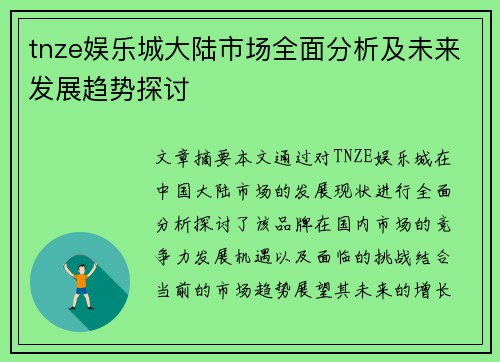 tnze娱乐城大陆市场全面分析及未来发展趋势探讨

文章摘要本文通过对TNZE娱乐城在中国大陆市场的发展现状进行全面分析探讨了该品牌在国内市场的竞争力发展机遇以及面临的挑战结合当前的市场趋势展望其未来的增长